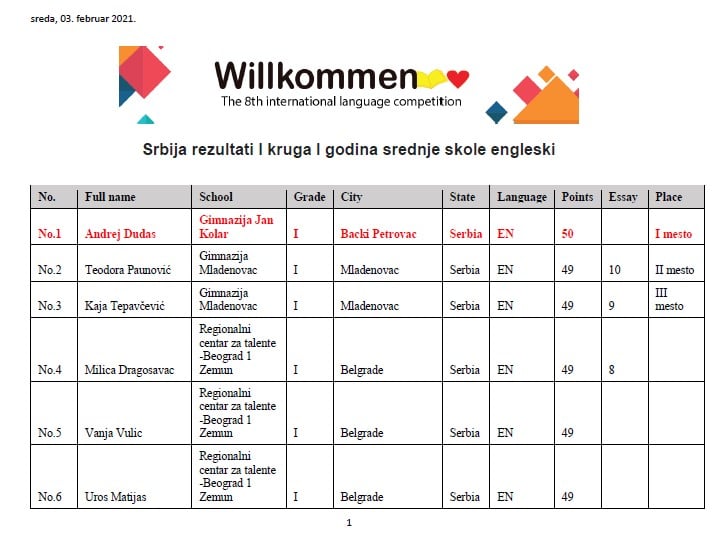 sreda, 03. februar 2021.

Willkommen
The 8th international language competition

Srbija rezultati I kruga I godina srednje skole engleski

| No. | Full name | School | Grade | City | State | Language | Points | Essay | Place |
|---|---|---|---|---|---|---|---|---|---|
| No.1 | Andrej Dudas | Gimnazija Jan Kolar | I | Backi Petrovac | Serbia | EN | 50 | | I mesto |
| No.2 | Teodora Paunović | Gimnazija Mladenovac | I | Mladenovac | Serbia | EN | 49 | 10 | II mesto |
| No.3 | Kaja Tepavčević | Gimnazija Mladenovac | I | Mladenovac | Serbia | EN | 49 | 9 | III mesto |
| No.4 | Milica Dragosavac | Regionalni centar za talente -Beograd 1 Zemun | I | Belgrade | Serbia | EN | 49 | 8 | |
| No.5 | Vanja Vulic | Regionalni centar za talente -Beograd 1 Zemun | I | Belgrade | Serbia | EN | 49 | | |
| No.6 | Uros Matijas | Regionalni centar za talente -Beograd 1 Zemun | I | Belgrade | Serbia | EN | 49 | | |

1